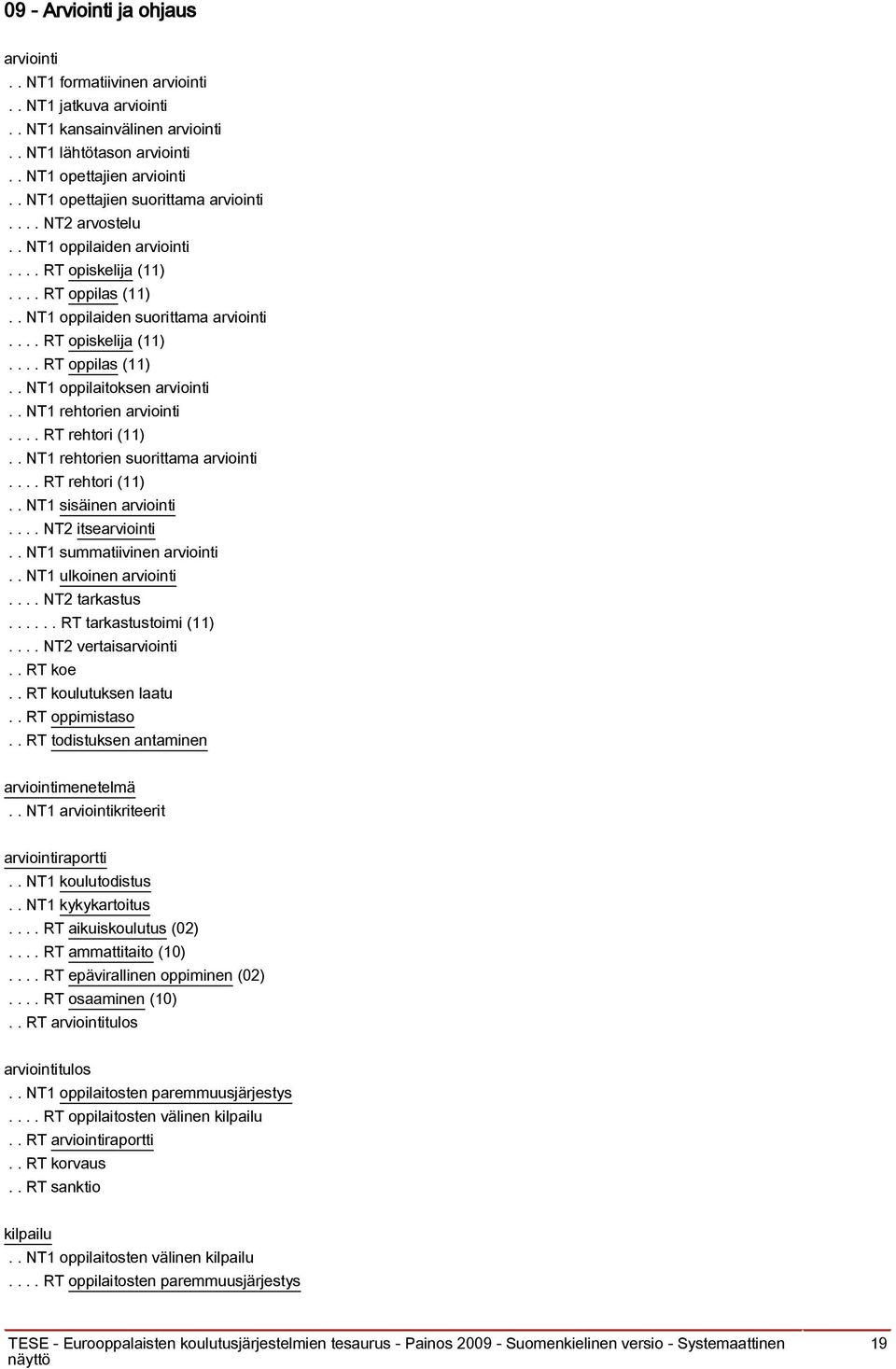 09 - Arviointi ja ohjaus

arviointi
. . NT1 formatiivinen arviointi
. . NT1 jatkuva arviointi
. . NT1 kansainvälinen arviointi
. . NT1 lähtötason arviointi
. . NT1 opettajien arviointi
. . NT1 opettajien suorittama arviointi
. . . . NT2 arvostelu
. . NT1 oppilaiden arviointi
. . . . RT opiskelija (11)
. . . . RT oppilas (11)
. . NT1 oppilaiden suorittama arviointi
. . . . RT opiskelija (11)
. . . . RT oppilas (11)
. . NT1 oppilaitoksen arviointi
. . NT1 rehtorien arviointi
. . . . RT rehtori (11)
. . NT1 rehtorien suorittama arviointi
. . . . RT rehtori (11)
. . NT1 sisäinen arviointi
. . . . NT2 itsearviointi
. . NT1 summatiivinen arviointi
. . NT1 ulkoinen arviointi
. . . . NT2 tarkastus
. . . . . . RT tarkastustoimi (11)
. . . . NT2 vertaisarviointi
. . RT koe
. . RT koulutuksen laatu
. . RT oppimistaso
. . RT todistuksen antaminen

arviointimenetelmä
. . NT1 arviointikriteerit

arviointiraportti
. . NT1 koulutodistus
. . NT1 kykykartoitus
. . . . RT aikuiskoulutus (02)
. . . . RT ammattitaito (10)
. . . . RT epävirallinen oppiminen (02)
. . . . RT osaaminen (10)
. . RT arviointitulos

arviointitulos
. . NT1 oppilaitosten paremmuusjärjestys
. . . . RT oppilaitosten välinen kilpailu
. . RT arviointiraportti
. . RT korvaus
. . RT sanktio

kilpailu
. . NT1 oppilaitosten välinen kilpailu
. . . . RT oppilaitosten paremmuusjärjestys

TESE - Eurooppalaisten koulutusjärjestelmien tesaurus - Painos 2009 - Suomenkielinen versio - Systemaattinen näyttö 19